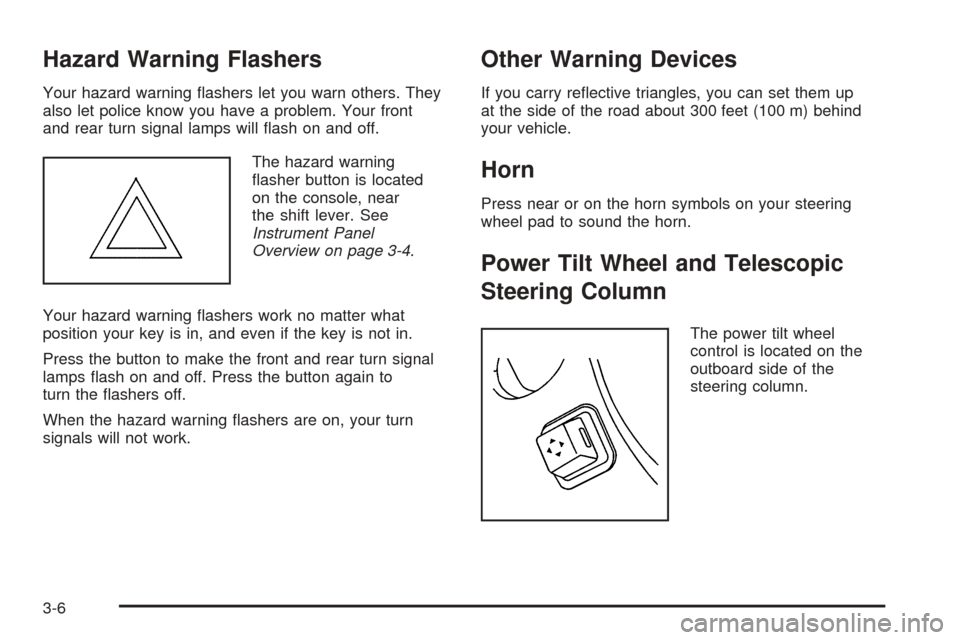 Hazard Warning Flashers

Your hazard warning flashers let you warn others. They also let police know you have a problem. Your front and rear turn signal lamps will flash on and off.

The hazard warning flasher button is located on the console, near the shift lever. See Instrument Panel Overview on page 3-4.

Your hazard warning flashers work no matter what position your key is in, and even if the key is not in.

Press the button to make the front and rear turn signal lamps flash on and off. Press the button again to turn the flashers off.

When the hazard warning flashers are on, your turn signals will not work.

Other Warning Devices

If you carry reflective triangles, you can set them up at the side of the road about 300 feet (100 m) behind your vehicle.

Horn

Press near or on the horn symbols on your steering wheel pad to sound the horn.

Power Tilt Wheel and Telescopic Steering Column

The power tilt wheel control is located on the outboard side of the steering column.

3-6

carmanualsonline.info